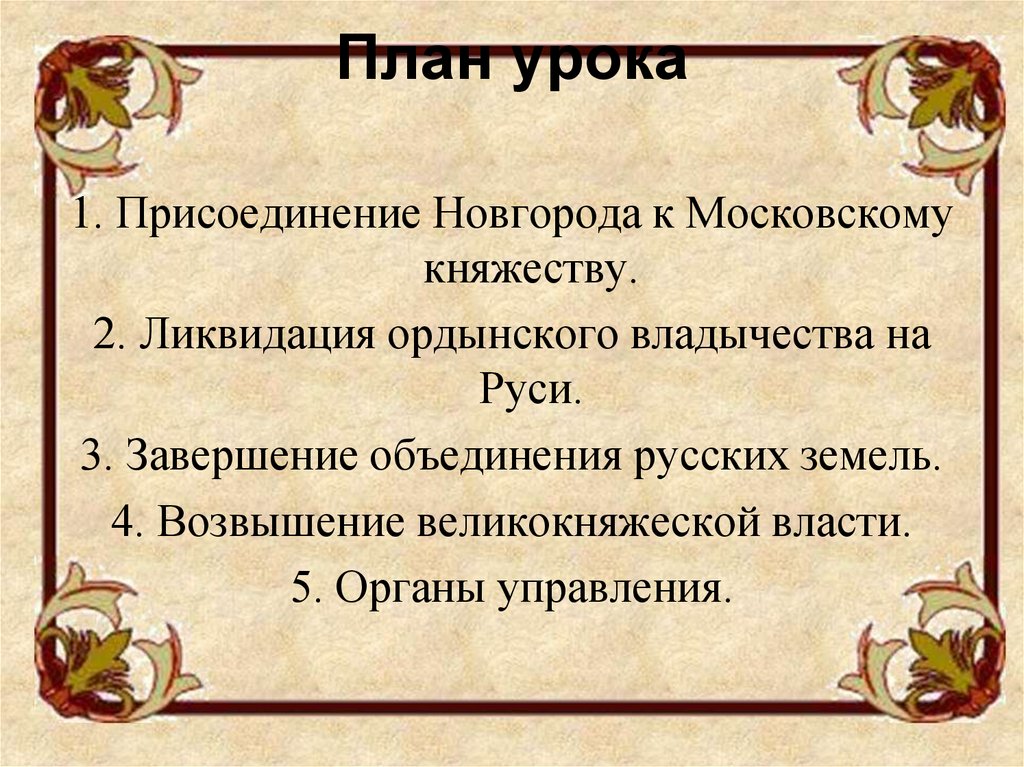 План урока

1. Присоединение Новгорода к Московскому княжеству.

2. Ликвидация ордынского владычества на Руси.

3. Завершение объединения русских земель.

4. Возвышение великокняжеской власти.

5. Органы управления.